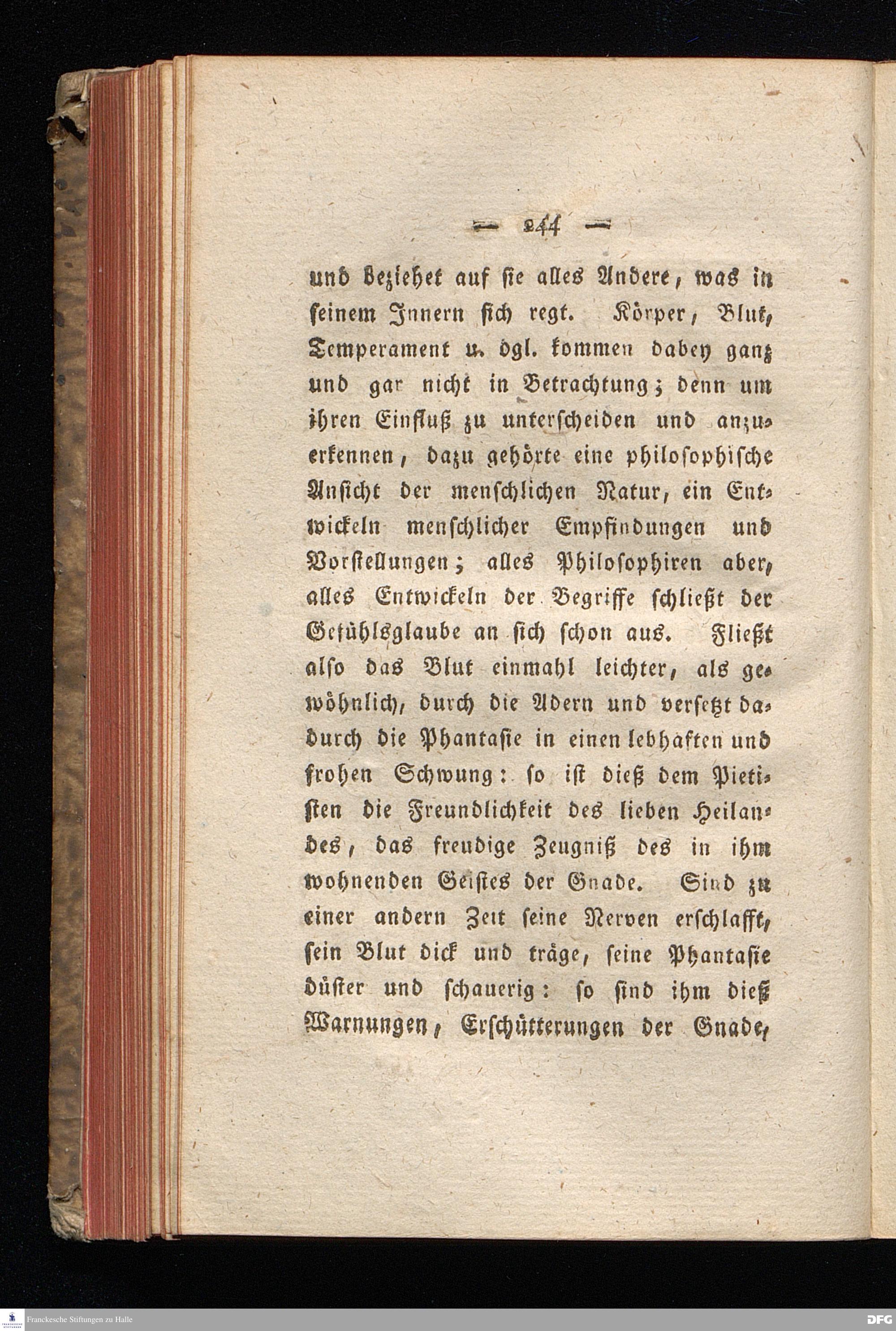 — 244 —

und beziehet auf sie alles Andere, was in seinem Innern sich regt. Körper, Blut, Temperament u. dgl. kommen dabey ganz und gar nicht in Betrachtung; denn um ihren Einfluß zu unterscheiden und anzuerkennen, dazu gehörte eine philosophische Ansicht der menschlichen Natur, ein Entwickeln menschlicher Empfindungen und Vorstellungen; alles Philosophiren aber, alles Entwickeln der Begriffe schließt der Gefühlsglaube an sich schon aus. Fließt also das Blut einmahl leichter, als gewöhnlich, durch die Adern und versetzt dadurch die Phantasie in einen lebhaften und frohen Schwung: so ist dieß dem Pietisten die Freundlichkeit des lieben Heilandes, das freudige Zeugniß des in ihm wohnenden Geistes der Gnade. Sind zu einer andern Zeit seine Nerven erschlafft, sein Blut dick und träge, seine Phantasie düster und schauerig: so sind ihm dieß Warnungen, Erschütterungen der Gnade,

Franckesche Stiftungen zu Halle

DFG